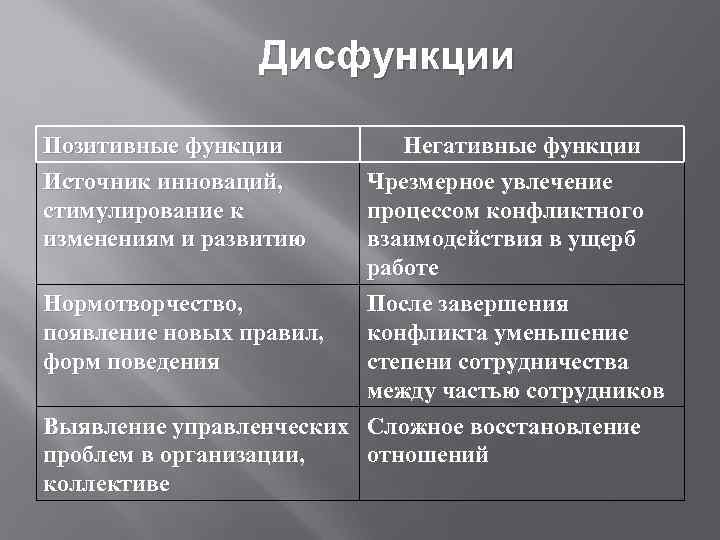 Дисфункции

| Позитивные функции | Негативные функции |
|---|---|
| Источник инноваций, стимулирование к изменениям и развитию | Чрезмерное увлечение процессом конфликтного взаимодействия в ущерб работе |
| Нормотворчество, появление новых правил, форм поведения | После завершения конфликта уменьшение степени сотрудничества между частью сотрудников |
| Выявление управленческих проблем в организации, коллективе | Сложное восстановление отношений |